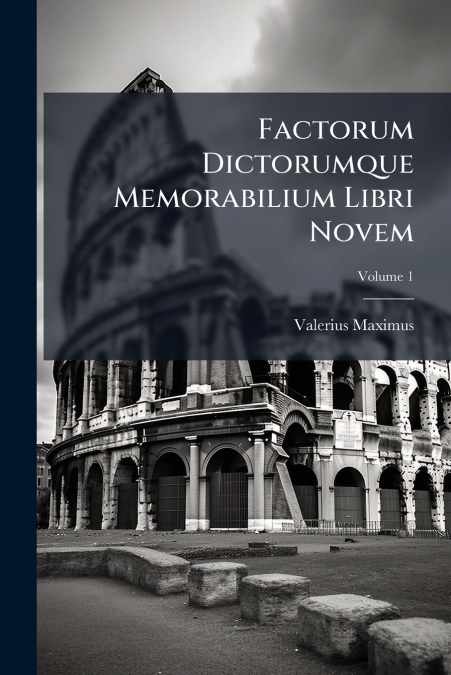 Factorum Dictorumque Memorabilium Libri Novem

Volume 1

Valerius Maximus